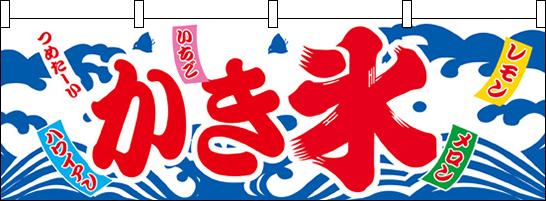 つめたーい

いちご

かき氷

レモン

ハワイアン

メロン